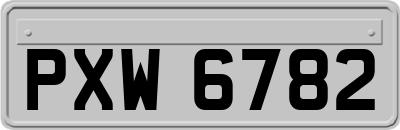 PXW 6782